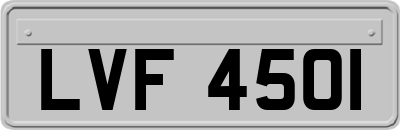 LVF 450I